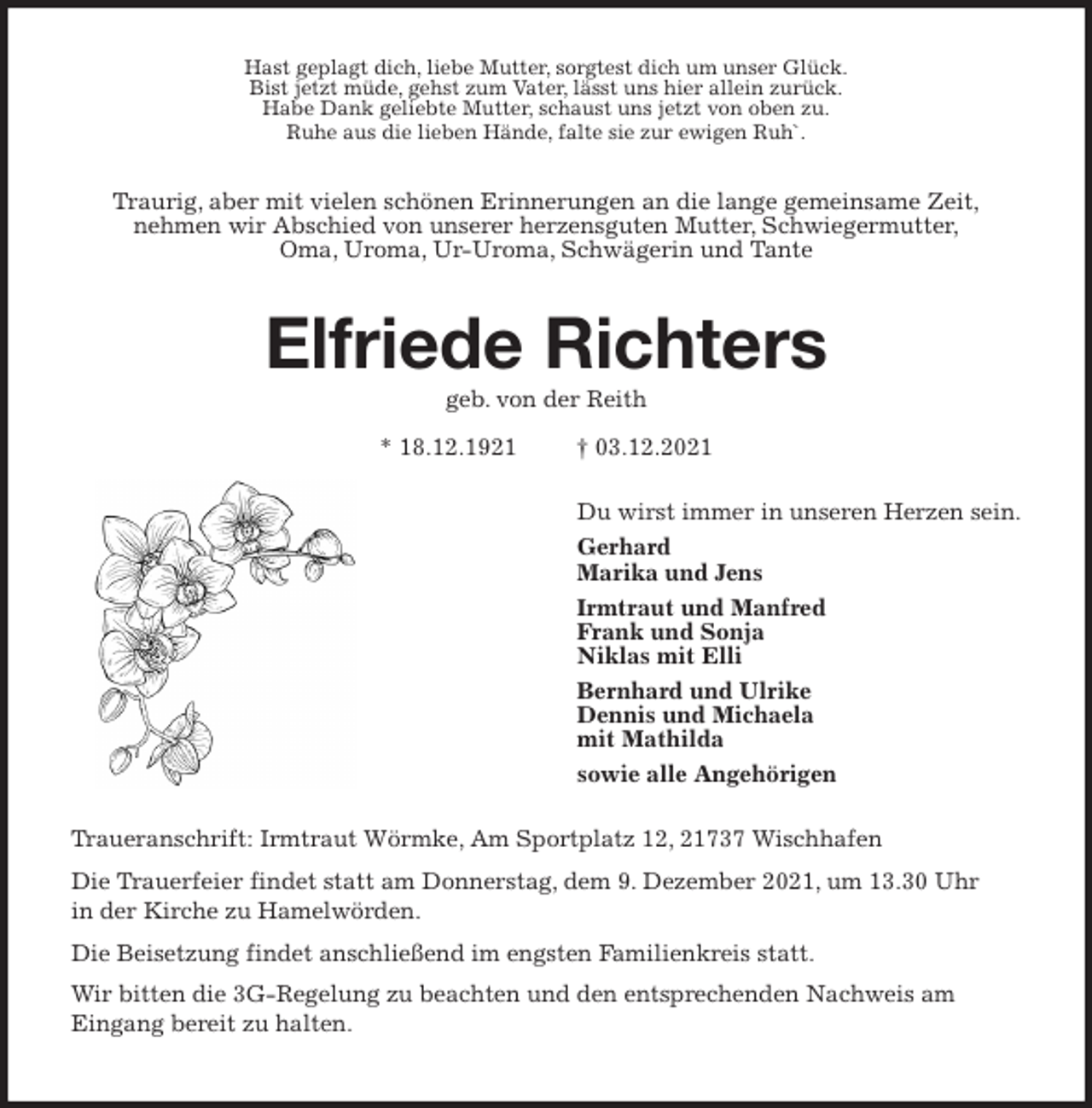 Hast geplagt dich, liebe Mutter, sorgtest dich um unser Glück.
Bist jetzt müde, gehst zum Vater, lässt uns hier allein zurück.
Habe Dank geliebte Mutter, schaust uns jetzt von oben zu.
Ruhe aus die lieben Hände, falte sie zur ewigen Ruh`.

Traurig, aber mit vielen schönen Erinnerungen an die lange gemeinsame Zeit, nehmen wir Abschied von unserer herzensguten Mutter, Schwiegermutter, Oma, Uroma, Ur-Uroma, Schwägerin und Tante

Elfriede Richters

geb. von der Reith

* 18.12.1921 † 03.12.2021

Du wirst immer in unseren Herzen sein.

Gerhard
Marika und Jens

Irmtraut und Manfred
Frank und Sonja
Niklas mit Elli

Bernhard und Ulrike
Dennis und Michaela
mit Mathilda

sowie alle Angehörigen

Traueranschrift: Irmtraut Wörmke, Am Sportplatz 12, 21737 Wischhafen

Die Trauerfeier findet statt am Donnerstag, dem 9. Dezember 2021, um 13.30 Uhr in der Kirche zu Hamelwörden.

Die Beisetzung findet anschließend im engsten Familienkreis statt.

Wir bitten die 3G-Regelung zu beachten und den entsprechenden Nachweis am Eingang bereit zu halten.